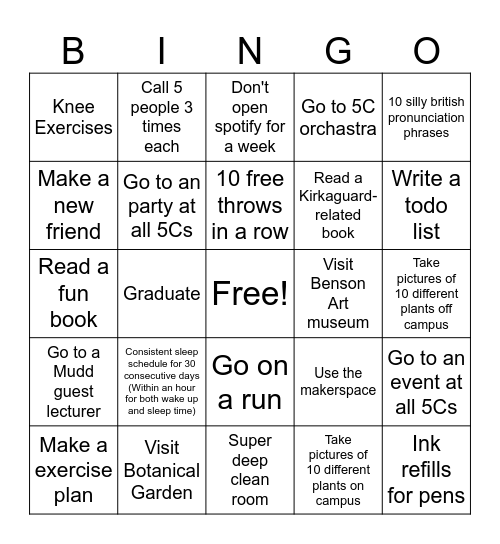 | B | I | N | G | O |
|---|---|---|---|---|
| Knee Exercises | Call 5 people 3 times each | Don't open spotify for a week | Go to 5C orchastra | 10 silly british pronunciation phrases |
| Make a new friend | Go to an party at all 5Cs | 10 free throws in a row | Read a Kirkaguard-related book | Write a todo list |
| Read a fun book | Graduate | Free! | Visit Benson Art museum | Take pictures of 10 different plants off campus |
| Go to a Mudd guest lecturer | Consistent sleep schedule for 30 consecutive days (Within an hour for both wake up and sleep time) | Go on a run | Use the makerspace | Go to an event at all 5Cs |
| Make a exercise plan | Visit Botanical Garden | Super deep clean room | Take pictures of 10 different plants on campus | Ink refills for pens |